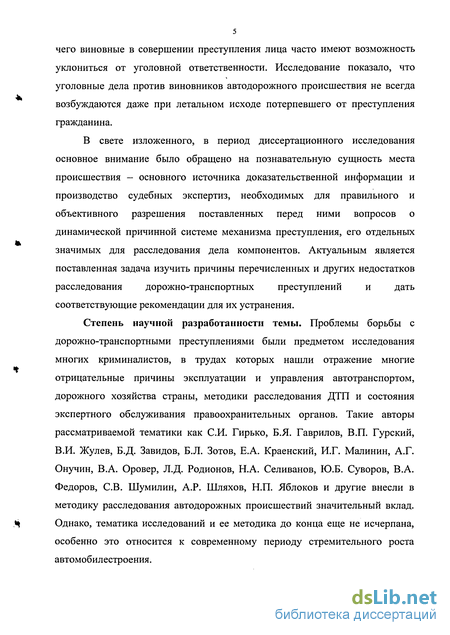 5

чего виновные в совершении преступления лица часто имеют возможность уклониться от уголовной ответственности. Исследование показало, что уголовные дела против виновников автодорожного происшествия не всегда возбуждаются даже при летальном исходе потерпевшего от преступления гражданина.

В свете изложенного, в период диссертационного исследования основное внимание было обращено на познавательную сущность места происшествия – основного источника доказательственной информации и производство судебных экспертиз, необходимых для правильного и объективного разрешения поставленных перед ними вопросов о динамической причинной системе механизма преступления, его отдельных значимых для расследования дела компонентов. Актуальным является поставленная задача изучить причины перечисленных и других недостатков расследования дорожно-транспортных преступлений и дать соответствующие рекомендации для их устранения.

Степень научной разработанности темы. Проблемы борьбы с дорожно-транспортными преступлениями были предметом исследования многих криминалистов, в трудах которых нашли отражение многие отрицательные причины эксплуатации и управления автотранспортом, дорожного хозяйства страны, методики расследования ДТП и состояния экспертного обслуживания правоохранительных органов. Такие авторы рассматриваемой тематики как С.И. Гирько, Б.Я. Гаврилов, В.П. Гурский, В.И. Жулев, Б.Д. Завидов, Б.Л. Зотов, Е.А. Краенский, И.Г. Малинин, А.Г. Онучин, В.А. Оровер, Л.Д. Родионов, Н.А. Селиванов, Ю.Б. Суворов, В.А. Федоров, С.В. Шумилин, А.Р. Шляхов, Н.П. Яблоков и другие внесли в методику расследования автодорожных происшествий значительный вклад. Однако, тематика исследований и ее методика до конца еще не исчерпана, особенно это относится к современному периоду стремительного роста автомобилестроения.

dsLib.net
библиотека диссертаций